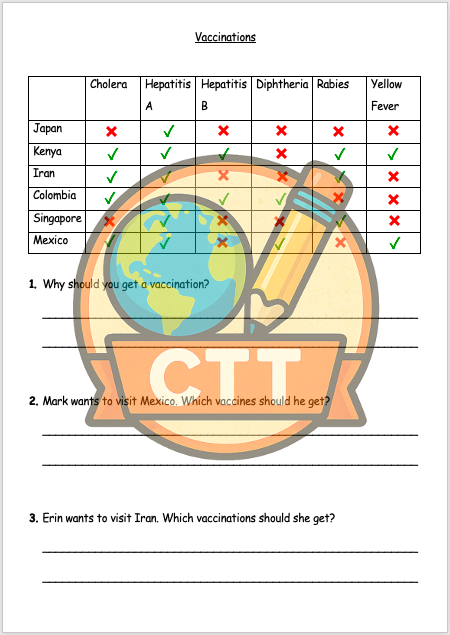 Vaccinations

| | Cholera | Hepatitis A | Hepatitis B | Diphtheria | Rabies | Yellow Fever |
|---|---|---|---|---|---|---|
| Japan | ✗ | ✓ | ✗ | ✗ | ✗ | ✗ |
| Kenya | ✓ | ✓ | ✓ | ✗ | ✓ | ✓ |
| Iran | ✓ | ✓ | ✗ | ✗ | ✓ | ✗ |
| Colombia | ✓ | ✓ | ✓ | ✓ | ✗ | ✗ |
| Singapore | ✗ | ✓ | ✗ | ✗ | ✓ | ✗ |
| Mexico | ✓ | ✓ | ✗ | ✓ | ✗ | ✓ |

CTT

1. Why should you get a vaccination?

2. Mark wants to visit Mexico. Which vaccines should he get?

3. Erin wants to visit Iran. Which vaccinations should she get?